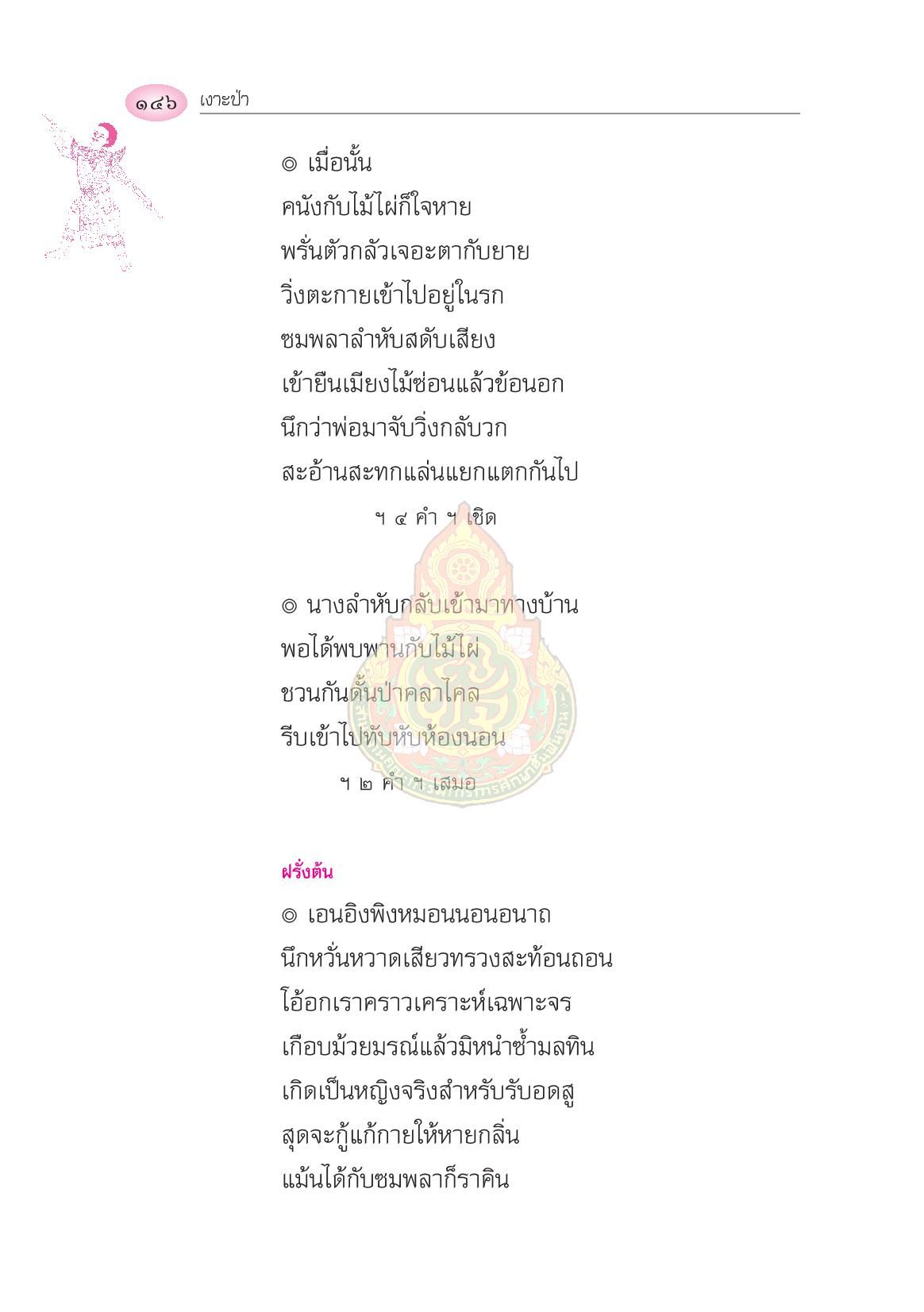 ๑๔๖ เงาะป่า

๏ เมื่อนั้น
คนังกับไม้ไผ่ก็ใจหาย
พรั่นตัวกลัวเจอะตากับยาย
วิ่งตะกายเข้าไปอยู่ในรก
ซมพลาลำหับสดับเสียง
เข้ายืนเมียงไม้ซ่อนแล้วข้อนอก
นึกว่าพ่อมาจับวิ่งกลับวก
สะอ้านสะทกแล่นแยกแตกกันไป

ฯ ๔ คำ ฯ เชิด

๏ นางลำหับกลับเข้ามาทางบ้าน
พอได้พบพานกับไม้ไผ่
ชวนกันดั้นป่าคลาไคล
รีบเข้าไปทับหับห้องนอน

ฯ ๒ คำ ฯ เสมอ

ฝรั่งต้น

๏ เอนอิงพิงหมอนนอนอนาถ
นึกหวั่นหวาดเสียวทรวงสะท้อนถอน
โอ้อกเราคราวเคราะห์เฉพาะจร
เกือบม้วยมรณ์แล้วมิหนำซ้ำมลทิน
เกิดเป็นหญิงจริงสำหรับรับอดสู
สุดจะกู้แก้กายให้หายกลิ่น
แม้นได้กับซมพลาก็ราคิน